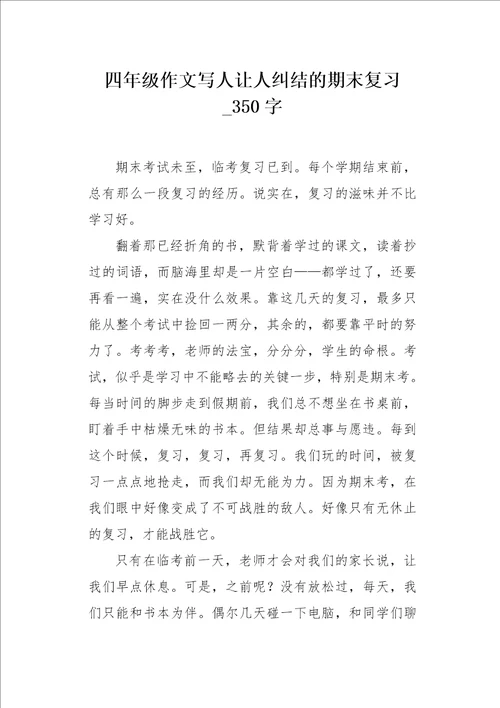 四年级作文写人让人纠结的期末复习_350字

期末考试未至，临考复习已到。每个学期结束前，总有那么一段复习的经历。说实在，复习的滋味并不比学习好。

翻着那已经折角的书，默背着学过的课文，读着抄过的词语，而脑海里却是一片空白——都学过了，还要再看一遍，实在没什么效果。靠这几天的复习，最多只能从整个考试中捡回一两分，其余的，都要靠平时的努力了。考考考，老师的法宝，分分分，学生的命根。考试，似乎是学习中不能略去的关键一步，特别是期末考。每当时间的脚步走到假期前，我们总不想坐在书桌前，盯着手中枯燥无味的书本。但结果却总事与愿违。每到这个时候，复习，复习，再复习。我们玩的时间，被复习一点点地抢走，而我们却无能为力。因为期末考，在我们眼中好像变成了不可战胜的敌人。好像只有无休止的复习，才能战胜它。

只有在临考前一天，老师才会对我们的家长说，让我们早点休息。可是，之前呢？没有放松过，每天，我们只能和书本为伴。偶尔几天碰一下电脑，和同学们聊